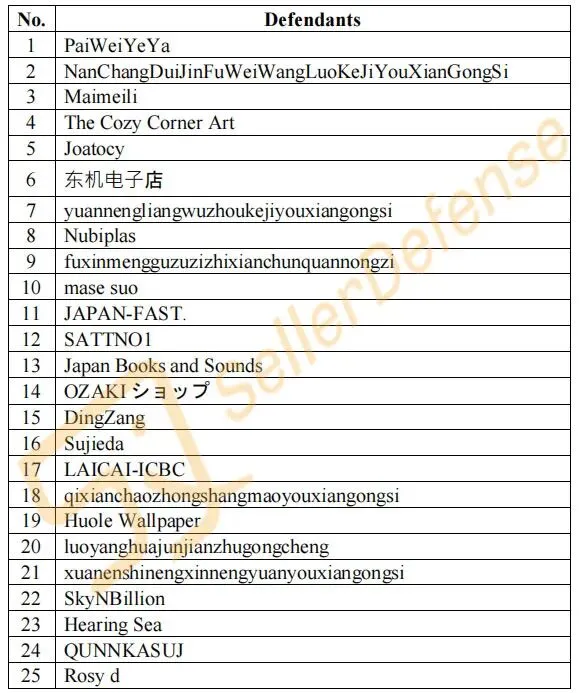 | No. | Defendants |
|---|---|
| 1 | PaiWeiYeYa |
| 2 | NanChangDuiJinFuWeiWangLuoKeJiYouXianGongSi |
| 3 | Maimeili |
| 4 | The Cozy Corner Art |
| 5 | Joatocy |
| 6 | 东机电子店 |
| 7 | yuannengliangwuzhoukejiyouxiangongsi |
| 8 | Nubiplas |
| 9 | fuxinmengguzuzizhixianchunquannongzi |
| 10 | mase suo |
| 11 | JAPAN-FAST. |
| 12 | SATTNO1 |
| 13 | Japan Books and Sounds |
| 14 | OZAKI ショップ |
| 15 | DingZang |
| 16 | Sujieda |
| 17 | LAICAI-ICBC |
| 18 | qixianchaozhongshangmaoyouxiangongsi |
| 19 | Huole Wallpaper |
| 20 | luoyanghuajunjianzhugongcheng |
| 21 | xuanenshinengxinnengyuanyouxiangongsi |
| 22 | SkyNBillion |
| 23 | Hearing Sea |
| 24 | QUNNKASUJ |
| 25 | Rosy d |

SellerDefense